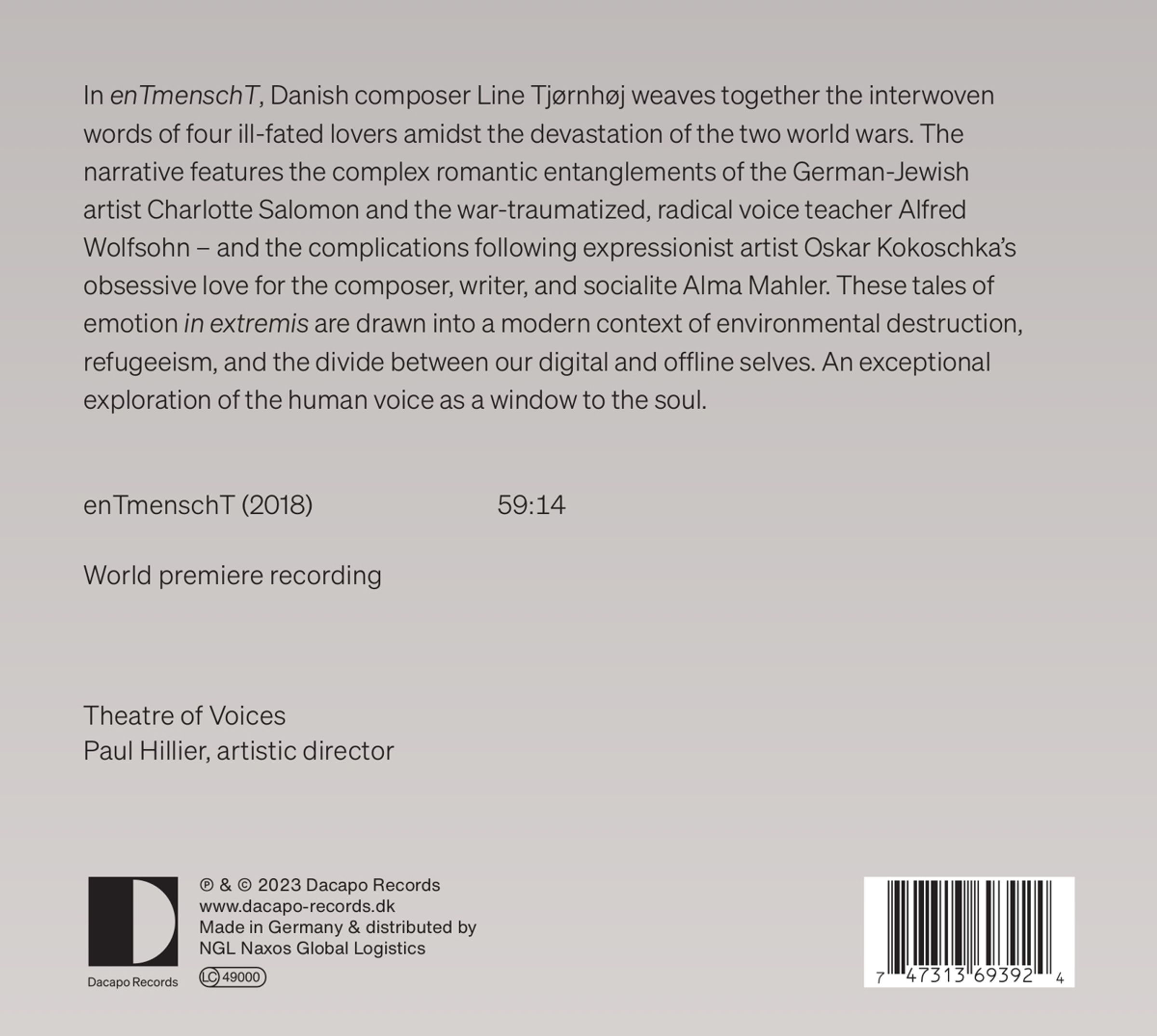 In enTmenschT, Danish composer Line Tjørnhøj weaves together the interwoven words of four ill-fated lovers amidst the devastation of the two world wars. The narrative features the complex romantic entanglements of the German-Jewish artist Charlotte Salomon and the war-traumatized, radical voice teacher Alfred Wolfsohn – and the complications following expressionist artist Oskar Kokoschka's obsessive love for the composer, writer, and socialite Alma Mahler. These tales of emotion in extremis are drawn into a modern context of environmental destruction, refugeeism, and the divide between our digital and offline selves. An exceptional exploration of the human voice as a window to the soul.

enTmenschT (2018) 59:14

World premiere recording

Theatre of Voices
Paul Hillier, artistic director

Dacapo Records

℗ & © 2023 Dacapo Records
www.dacapo-records.dk
Made in Germany & distributed by
NGL Naxos Global Logistics
LC 49000

7 47313 69392 4